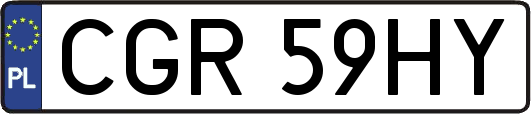 PL
CGR 59HY